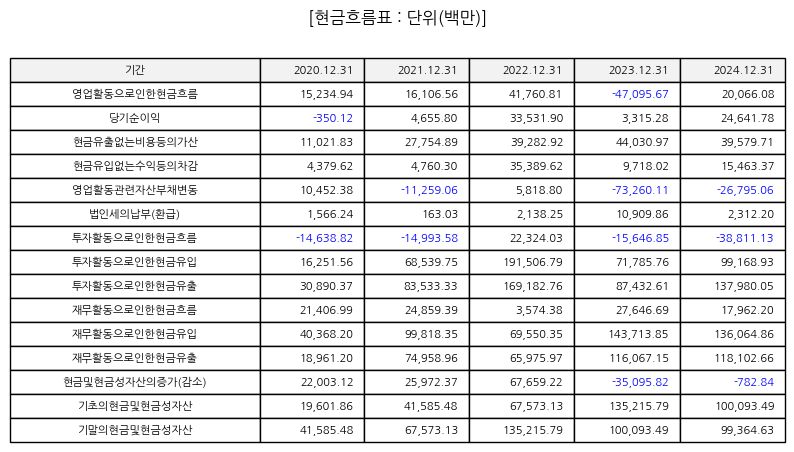 [현금흐름표 : 단위(백만)]

| 기간 | 2020.12.31 | 2021.12.31 | 2022.12.31 | 2023.12.31 | 2024.12.31 |
|---|---|---|---|---|---|
| 영업활동으로인한현금흐름 | 15,234.94 | 16,106.56 | 41,760.81 | -47,095.67 | 20,066.08 |
| 당기순이익 | -350.12 | 4,655.80 | 33,531.90 | 3,315.28 | 24,641.78 |
| 현금유출없는비용등의가산 | 11,021.83 | 27,754.89 | 39,282.92 | 44,030.97 | 39,579.71 |
| 현금유입없는수익등의차감 | 4,379.62 | 4,760.30 | 35,389.62 | 9,718.02 | 15,463.37 |
| 영업활동관련자산부채변동 | 10,452.38 | -11,259.06 | 5,818.80 | -73,260.11 | -26,795.06 |
| 법인세의납부(환급) | 1,566.24 | 163.03 | 2,138.25 | 10,909.86 | 2,312.20 |
| 투자활동으로인한현금흐름 | -14,638.82 | -14,993.58 | 22,324.03 | -15,646.85 | -38,811.13 |
| 투자활동으로인한현금유입 | 16,251.56 | 68,539.75 | 191,506.79 | 71,785.76 | 99,168.93 |
| 투자활동으로인한현금유출 | 30,890.37 | 83,533.33 | 169,182.76 | 87,432.61 | 137,980.05 |
| 재무활동으로인한현금흐름 | 21,406.99 | 24,859.39 | 3,574.38 | 27,646.69 | 17,962.20 |
| 재무활동으로인한현금유입 | 40,368.20 | 99,818.35 | 69,550.35 | 143,713.85 | 136,064.86 |
| 재무활동으로인한현금유출 | 18,961.20 | 74,958.96 | 65,975.97 | 116,067.15 | 118,102.66 |
| 현금및현금성자산의증가(감소) | 22,003.12 | 25,972.37 | 67,659.22 | -35,095.82 | -782.84 |
| 기초의현금및현금성자산 | 19,601.86 | 41,585.48 | 67,573.13 | 135,215.79 | 100,093.49 |
| 기말의현금및현금성자산 | 41,585.48 | 67,573.13 | 135,215.79 | 100,093.49 | 99,364.63 |